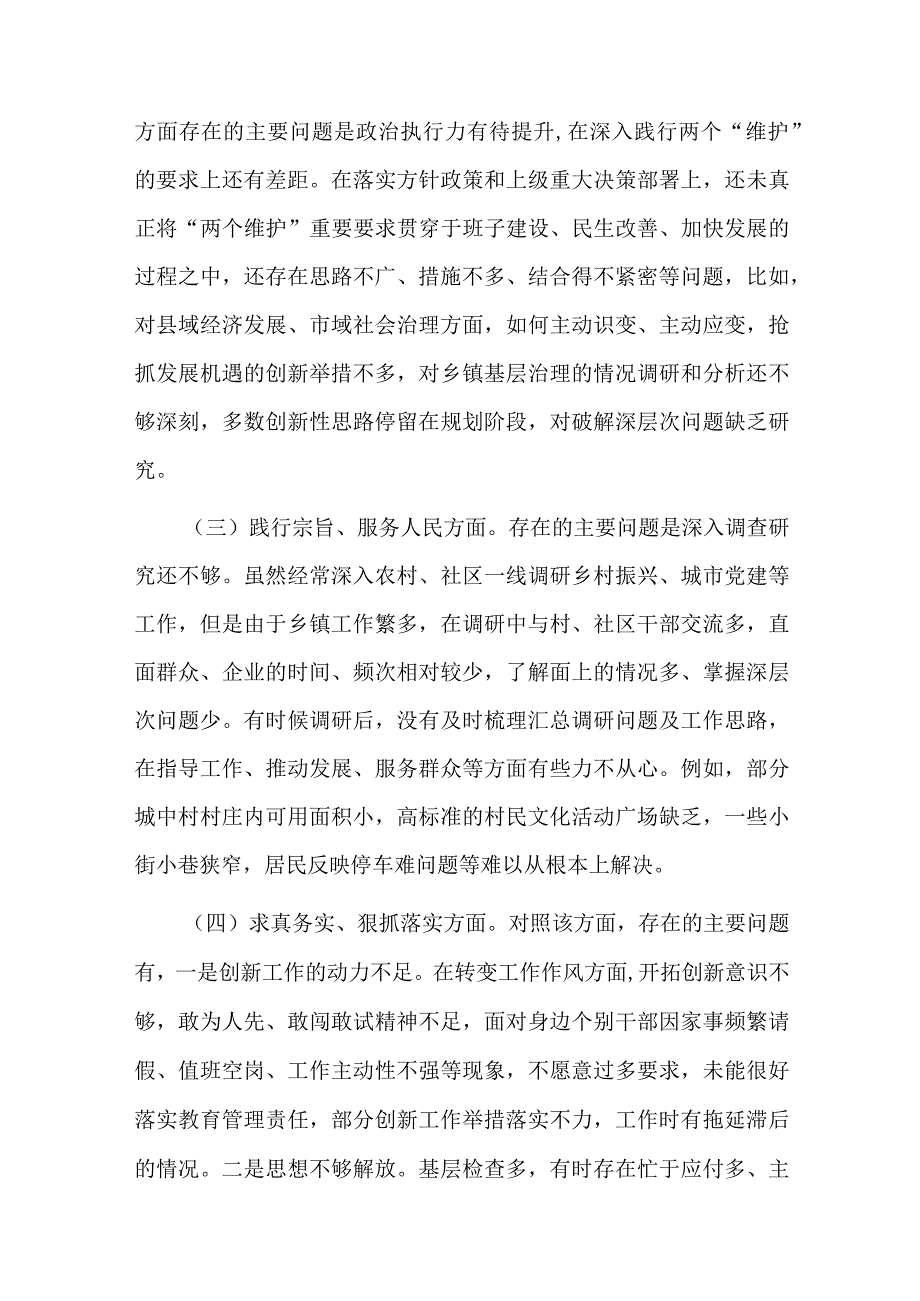 方面存在的主要问题是政治执行力有待提升,在深入践行两个“维护”的要求上还有差距。在落实方针政策和上级重大决策部署上，还未真正将“两个维护”重要要求贯穿于班子建设、民生改善、加快发展的过程之中，还存在思路不广、措施不多、结合得不紧密等问题，比如，对县域经济发展、市域社会治理方面，如何主动识变、主动应变，抢抓发展机遇的创新举措不多，对乡镇基层治理的情况调研和分析还不够深刻，多数创新性思路停留在规划阶段，对破解深层次问题缺乏研究。

（三）践行宗旨、服务人民方面。存在的主要问题是深入调查研究还不够。虽然经常深入农村、社区一线调研乡村振兴、城市党建等工作，但是由于乡镇工作繁多，在调研中与村、社区干部交流多，直面群众、企业的时间、频次相对较少，了解面上的情况多、掌握深层次问题少。有时候调研后，没有及时梳理汇总调研问题及工作思路，在指导工作、推动发展、服务群众等方面有些力不从心。例如，部分城中村村庄内可用面积小，高标准的村民文化活动广场缺乏，一些小街小巷狭窄，居民反映停车难问题等难以从根本上解决。

（四）求真务实、狠抓落实方面。对照该方面，存在的主要问题有，一是创新工作的动力不足。在转变工作作风方面,开拓创新意识不够，敢为人先、敢闯敢试精神不足，面对身边个别干部因家事频繁请假、值班空岗、工作主动性不强等现象，不愿意过多要求，未能很好落实教育管理责任，部分创新工作举措落实不力，工作时有拖延滞后的情况。二是思想不够解放。基层检查多，有时存在忙于应付多、主